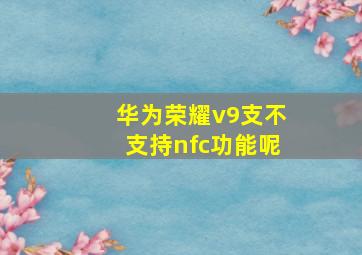 华为荣耀v9支不支持nfc功能呢